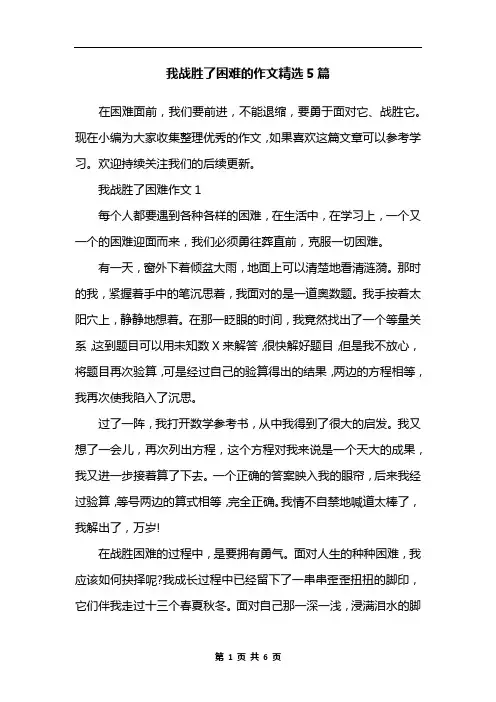 我战胜了困难的作文精选5篇

在困难面前，我们要前进，不能退缩，要勇于面对它、战胜它。现在小编为大家收集整理优秀的作文，如果喜欢这篇文章可以参考学习。欢迎持续关注我们的后续更新。

我战胜了困难作文1

每个人都要遇到各种各样的困难，在生活中，在学习上，一个又一个的困难迎面而来，我们必须勇往奔直前，克服一切困难。

有一天，窗外下着倾盆大雨，地面上可以清楚地看清涟漪。那时的我，紧握着手中的笔沉思着，我面对的是一道奥数题。我手按着太阳穴上，静静地想着。在那一眨眼的时间，我竟然找出了一个等量关系，这到题目可以用未知数X来解答，很快解好题目，但是我不放心，将题目再次验算，可是经过自己的验算得出的结果，两边的方程相等，我再次使我陷入了沉思。

过了一阵，我打开数学参考书，从中我得到了很大的启发。我又想了一会儿，再次列出方程，这个方程对我来说是一个天大的成果，我又进一步接着算了下去。一个正确的答案映入我的眼帘，后来我经过验算，等号两边的算式相等，完全正确。我情不自禁地喊道太棒了，我解出了，万岁!

在战胜困难的过程中，是要拥有勇气。面对人生的种种困难，我应该如何抉择呢?我成长过程中已经留下了一串串歪歪扭扭的脚印，它们伴我走过十三个春夏秋冬。面对自己那一深一浅，浸满泪水的脚

第 1 页 共 6 页